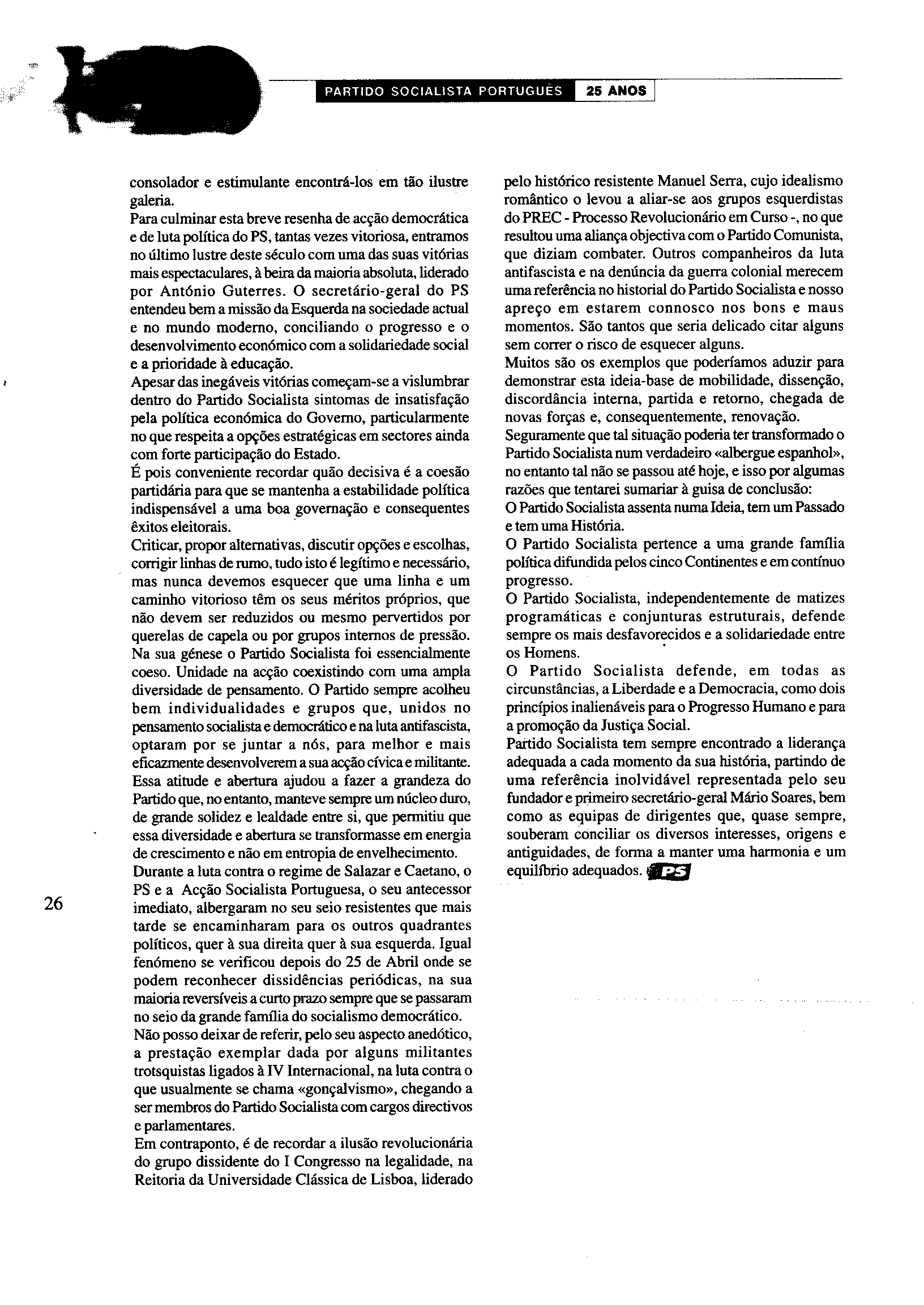 PARTIDO SOCIALISTA PORTUGUÊS 25 ANOS

consolador e estimulante encontrá-los em tão ilustre galeria.
Para culminar esta breve resenha de acção democrática e de luta política do PS, tantas vezes vitoriosa, entramos no último lustre deste século com uma das suas vitórias mais espectaculares, à beira da maioria absoluta, liderado por António Guterres. O secretário-geral do PS entendeu bem a missão da Esquerda na sociedade actual e no mundo moderno, conciliando o progresso e o desenvolvimento económico com a solidariedade social e a prioridade à educação.
Apesar das inegáveis vitórias começam-se a vislumbrar dentro do Partido Socialista sintomas de insatisfação pela política económica do Governo, particularmente no que respeita a opções estratégicas em sectores ainda com forte participação do Estado.
É pois conveniente recordar quão decisiva é a coesão partidária para que se mantenha a estabilidade política indispensável a uma boa governação e consequentes êxitos eleitorais.
Criticar, propor alternativas, discutir opções e escolhas, corrigir linhas de rumo, tudo isto é legítimo e necessário, mas nunca devemos esquecer que uma linha e um caminho vitorioso têm os seus méritos próprios, que não devem ser reduzidos ou mesmo pervertidos por querelas de capela ou por grupos internos de pressão.
Na sua génese o Partido Socialista foi essencialmente coeso. Unidade na acção coexistindo com uma ampla diversidade de pensamento. O Partido sempre acolheu bem individualidades e grupos que, unidos no pensamento socialista e democrático e na luta antifascista, optaram por se juntar a nós, para melhor e mais eficazmente desenvolverem a sua acção cívica e militante. Essa atitude e abertura ajudou a fazer a grandeza do Partido que, no entanto, manteve sempre um núcleo duro, de grande solidez e lealdade entre si, que permitiu que essa diversidade e abertura se transformasse em energia de crescimento e não em entropia de envelhecimento.
Durante a luta contra o regime de Salazar e Caetano, o PS e a Acção Socialista Portuguesa, o seu antecessor imediato, albergaram no seu seio resistentes que mais tarde se encaminharam para os outros quadrantes políticos, quer à sua direita quer à sua esquerda. Igual fenómeno se verificou depois do 25 de Abril onde se podem reconhecer dissidências periódicas, na sua maioria reversíveis a curto prazo sempre que se passaram no seio da grande família do socialismo democrático.
Não posso deixar de referir, pelo seu aspecto anedótico, a prestação exemplar dada por alguns militantes trotsquistas ligados à IV Internacional, na luta contra o que usualmente se chama «gonçalvismo», chegando a ser membros do Partido Socialista com cargos directivos e parlamentares.
Em contraponto, é de recordar a ilusão revolucionária do grupo dissidente do I Congresso na legalidade, na Reitoria da Universidade Clássica de Lisboa, liderado pelo histórico resistente Manuel Serra, cujo idealismo romântico o levou a aliar-se aos grupos esquerdistas do PREC - Processo Revolucionário em Curso -, no que resultou uma aliança objectiva com o Partido Comunista, que diziam combater. Outros companheiros da luta antifascista e na denúncia da guerra colonial merecem uma referência no historial do Partido Socialista e nosso apreço em estarem connosco nos bons e maus momentos. São tantos que seria delicado citar alguns sem correr o risco de esquecer alguns.
Muitos são os exemplos que poderíamos aduzir para demonstrar esta ideia-base de mobilidade, dissenção, discordância interna, partida e retorno, chegada de novas forças e, consequentemente, renovação.
Seguramente que tal situação poderia ter transformado o Partido Socialista num verdadeiro «albergue espanhol», no entanto tal não se passou até hoje, e isso por algumas razões que tentarei sumariar à guisa de conclusão:
O Partido Socialista assenta numa Ideia, tem um Passado e tem uma História.
O Partido Socialista pertence a uma grande família política difundida pelos cinco Continentes e em contínuo progresso.
O Partido Socialista, independentemente de matizes programáticas e conjunturas estruturais, defende sempre os mais desfavorecidos e a solidariedade entre os Homens.
O Partido Socialista defende, em todas as circunstâncias, a Liberdade e a Democracia, como dois princípios inalienáveis para o Progresso Humano e para a promoção da Justiça Social.
Partido Socialista tem sempre encontrado a liderança adequada a cada momento da sua história, partindo de uma referência inolvidável representada pelo seu fundador e primeiro secretário-geral Mário Soares, bem como as equipas de dirigentes que, quase sempre, souberam conciliar os diversos interesses, origens e antiguidades, de forma a manter uma harmonia e um equilíbrio adequados. PS

26